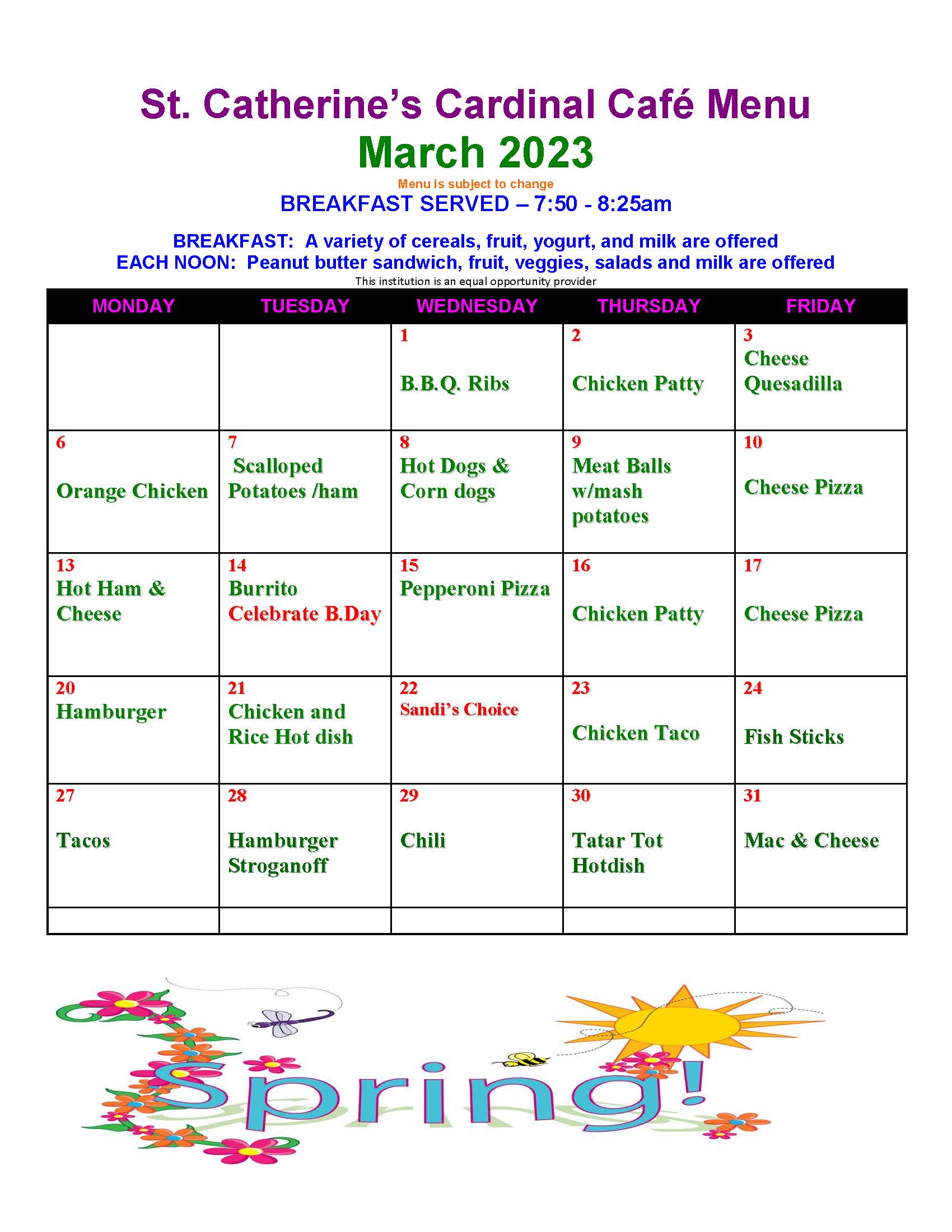 St. Catherine's Cardinal Café Menu
March 2023
Menu is subject to change
BREAKFAST SERVED – 7:50 - 8:25am

BREAKFAST: A variety of cereals, fruit, yogurt, and milk are offered
EACH NOON: Peanut butter sandwich, fruit, veggies, salads and milk are offered
This institution is an equal opportunity provider

| MONDAY | TUESDAY | WEDNESDAY | THURSDAY | FRIDAY |
|---|---|---|---|---|
| | | 1 B.B.Q. Ribs | 2 Chicken Patty | 3 Cheese Quesadilla |
| 6 Orange Chicken | 7 Scalloped Potatoes /ham | 8 Hot Dogs & Corn dogs | 9 Meat Balls w/mash potatoes | 10 Cheese Pizza |
| 13 Hot Ham & Cheese | 14 Burrito Celebrate B.Day | 15 Pepperoni Pizza | 16 Chicken Patty | 17 Cheese Pizza |
| 20 Hamburger | 21 Chicken and Rice Hot dish | 22 Sandi's Choice | 23 Chicken Taco | 24 Fish Sticks |
| 27 Tacos | 28 Hamburger Stroganoff | 29 Chili | 30 Tatar Tot Hotdish | 31 Mac & Cheese |
| | | | | |

Spring!